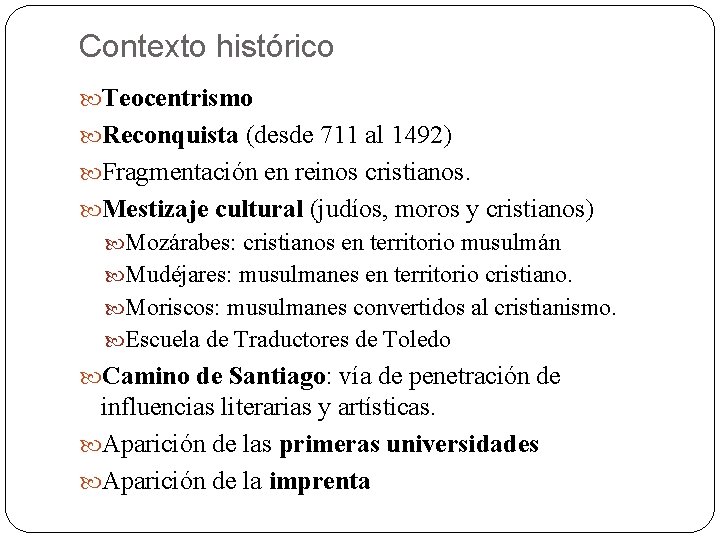 Contexto histórico

Teocentrismo

Reconquista (desde 711 al 1492)

Fragmentación en reinos cristianos.

Mestizaje cultural (judíos, moros y cristianos)

Mozárabes: cristianos en territorio musulmán

Mudéjares: musulmanes en territorio cristiano.

Moriscos: musulmanes convertidos al cristianismo.

Escuela de Traductores de Toledo

Camino de Santiago: vía de penetración de influencias literarias y artísticas.

Aparición de las primeras universidades

Aparición de la imprenta